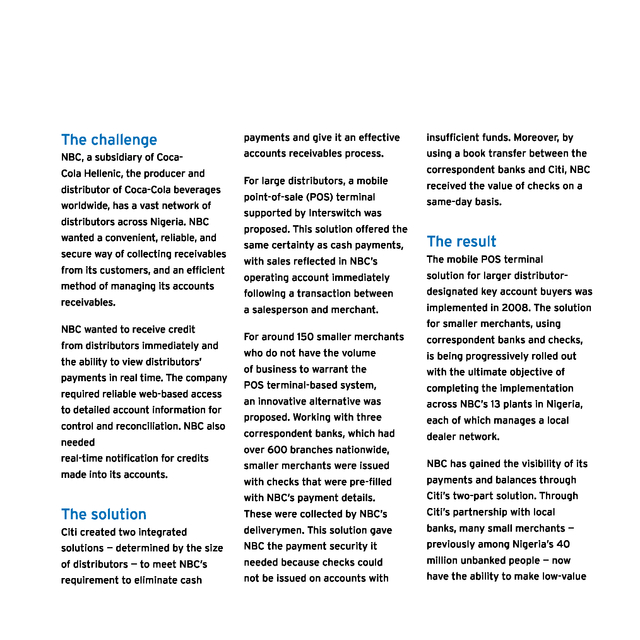 The challenge
NBC, a subsidiary of Coca-Cola Hellenic, the producer and distributor of Coca-Cola beverages worldwide, has a vast network of distributors across Nigeria. NBC wanted a convenient, reliable, and secure way of collecting receivables from its customers, and an efficient method of managing its accounts receivables.

NBC wanted to receive credit from distributors immediately and the ability to view distributors' payments in real time. The company required reliable web-based access to detailed account information for control and reconciliation. NBC also needed
real-time notification for credits made into its accounts.

The solution
Citi created two integrated solutions — determined by the size of distributors — to meet NBC's requirement to eliminate cash payments and give it an effective accounts receivables process.

For large distributors, a mobile point-of-sale (POS) terminal supported by Interswitch was proposed. This solution offered the same certainty as cash payments, with sales reflected in NBC's operating account immediately following a transaction between a salesperson and merchant.

For around 150 smaller merchants who do not have the volume of business to warrant the POS terminal-based system, an innovative alternative was proposed. Working with three correspondent banks, which had over 600 branches nationwide, smaller merchants were issued with checks that were pre-filled with NBC's payment details. These were collected by NBC's deliverymen. This solution gave NBC the payment security it needed because checks could not be issued on accounts with insufficient funds. Moreover, by using a book transfer between the correspondent banks and Citi, NBC received the value of checks on a same-day basis.

The result
The mobile POS terminal solution for larger distributor-designated key account buyers was implemented in 2008. The solution for smaller merchants, using correspondent banks and checks, is being progressively rolled out with the ultimate objective of completing the implementation across NBC's 13 plants in Nigeria, each of which manages a local dealer network.

NBC has gained the visibility of its payments and balances through Citi's two-part solution. Through Citi's partnership with local banks, many small merchants — previously among Nigeria's 40 million unbanked people — now have the ability to make low-value